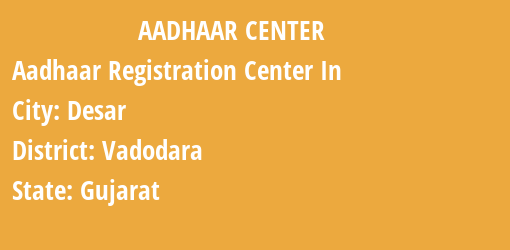 AADHAAR CENTER

Aadhaar Registration Center In

City: Desar

District: Vadodara

State: Gujarat